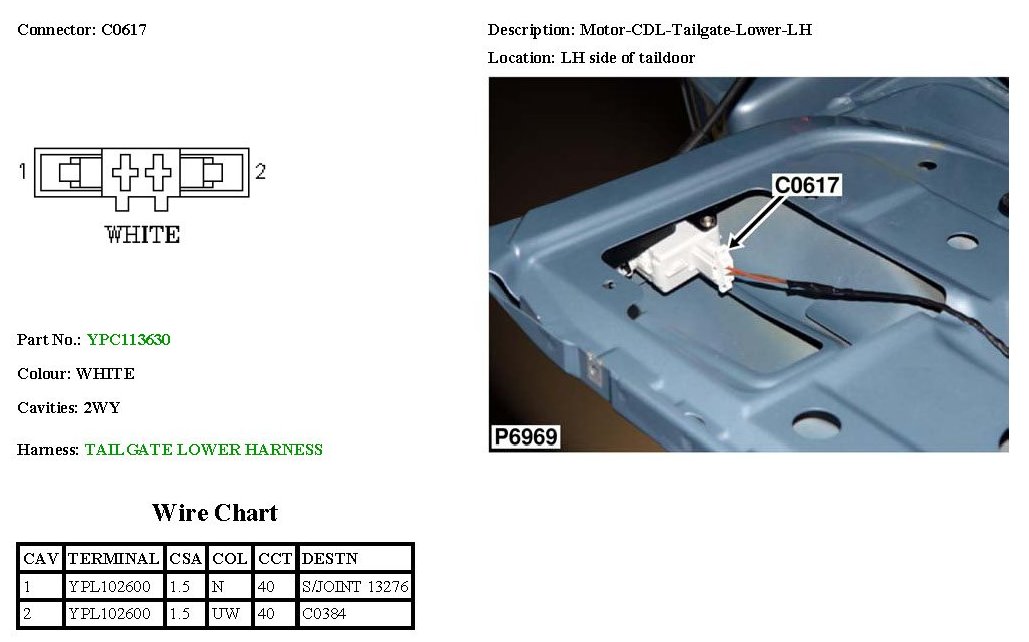 Connector: C0617

1 2

WHITE

Part No.: YPC113630

Colour: WHITE

Cavities: 2WY

Harness: TAILGATE LOWER HARNESS

Wire Chart

| CAV | TERMINAL | CSA | COL | CCT | DESTN |
|---|---|---|---|---|---|
| 1 | YPL102600 | 1.5 | N | 40 | S/JOINT 13276 |
| 2 | YPL102600 | 1.5 | UW | 40 | C0384 |

Description: Motor-CDL-Tailgate-Lower-LH

Location: LH side of taildoor

C0617

P6969